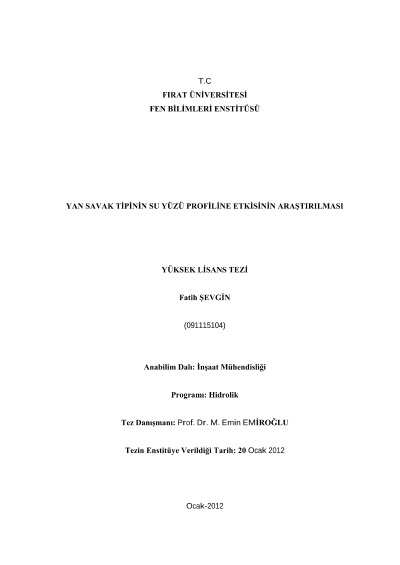 T.C
FIRAT ÜNİVERSİTESİ
FEN BİLİMLERİ ENSTİTÜSÜ

YAN SAVAK TİPİNİN SU YÜZÜ PROFİLİNE ETKİSİNİN ARAŞTIRILMASI

YÜKSEK LİSANS TEZİ

Fatih ŞEVGİN

(091115104)

Anabilim Dalı: İnşaat Mühendisliği

Programı: Hidrolik

Tez Danışmanı: Prof. Dr. M. Emin EMİROĞLU

Tezin Enstitüye Verildiği Tarih: 20 Ocak 2012

Ocak-2012